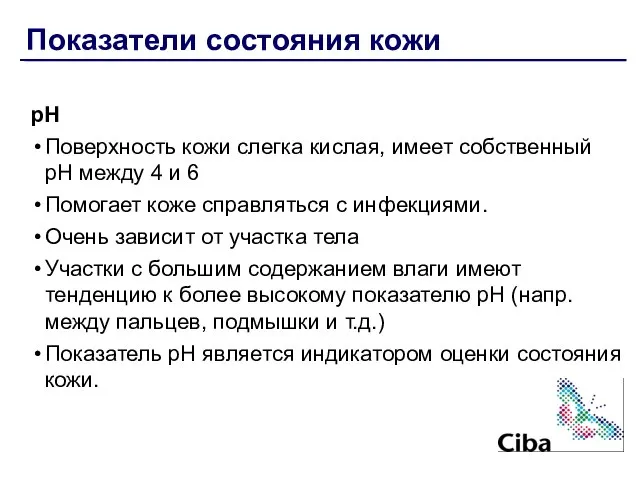 Показатели состояния кожи

pH

• Поверхность кожи слегка кислая, имеет собственный pH между 4 и 6

• Помогает коже справляться с инфекциями.

• Очень зависит от участка тела

• Участки с большим содержанием влаги имеют тенденцию к более высокому показателю pH (напр. между пальцев, подмышки и т.д.)

• Показатель pH является индикатором оценки состояния кожи.

Ciba